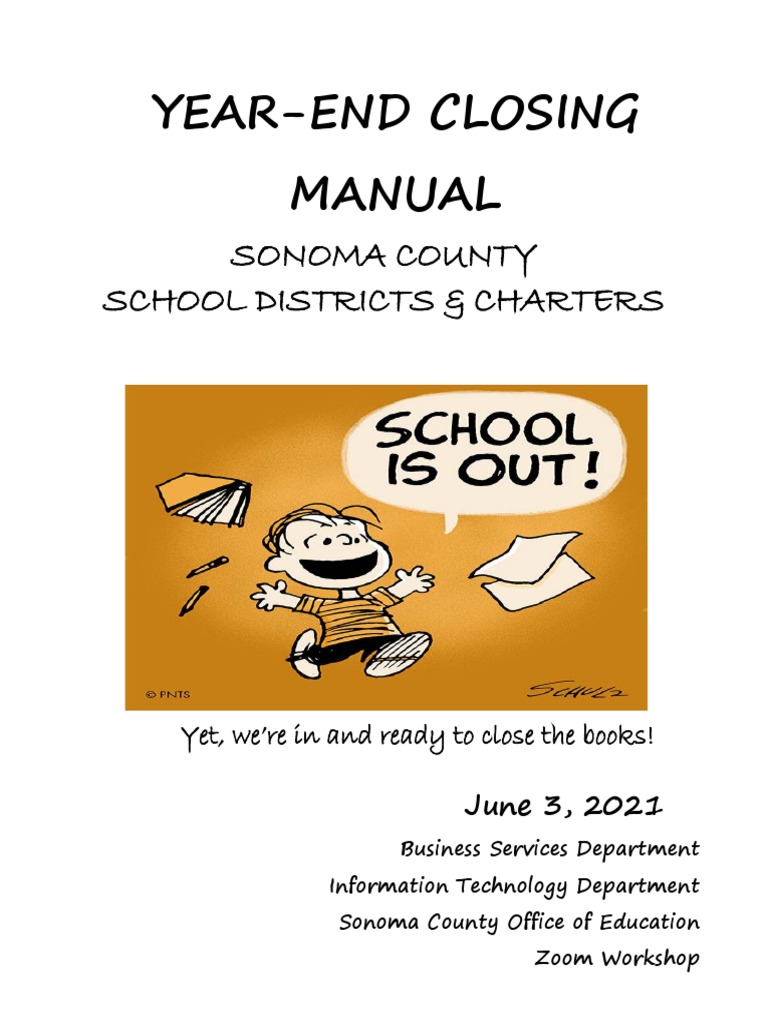 YEAR-END CLOSING MANUAL

SONOMA COUNTY
SCHOOL DISTRICTS & CHARTERS

SCHOOL IS OUT!

© PNTS

SCHULZ

Yet, we're in and ready to close the books!

June 3, 2021

Business Services Department
Information Technology Department
Sonoma County Office of Education
Zoom Workshop